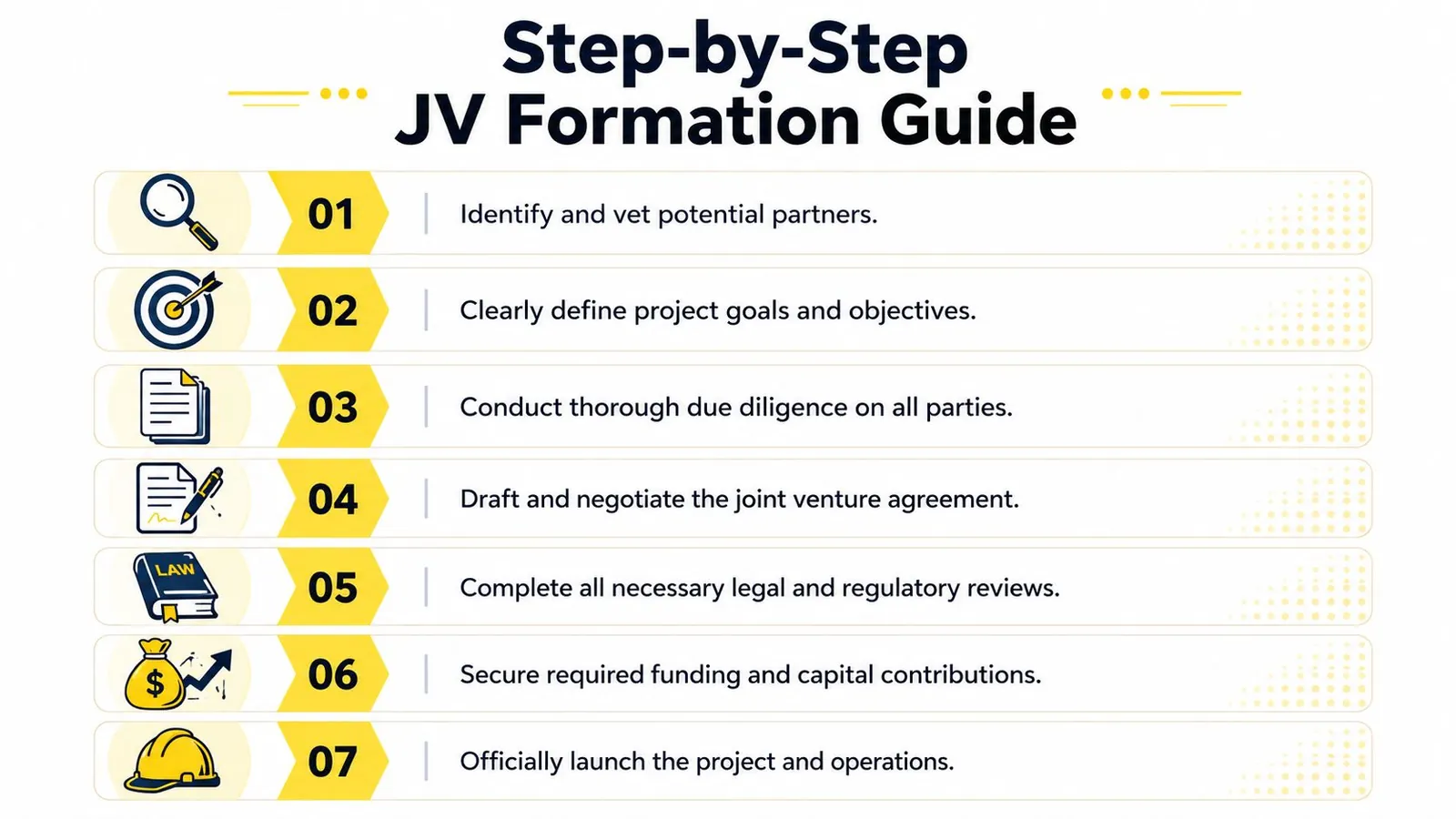 Step-by-Step
JV Formation Guide

01 Identify and vet potential partners.

02 Clearly define project goals and objectives.

03 Conduct thorough due diligence on all parties.

04 Draft and negotiate the joint venture agreement.

LAW
05 Complete all necessary legal and regulatory reviews.

$
06 Secure required funding and capital contributions.

07 Officially launch the project and operations.